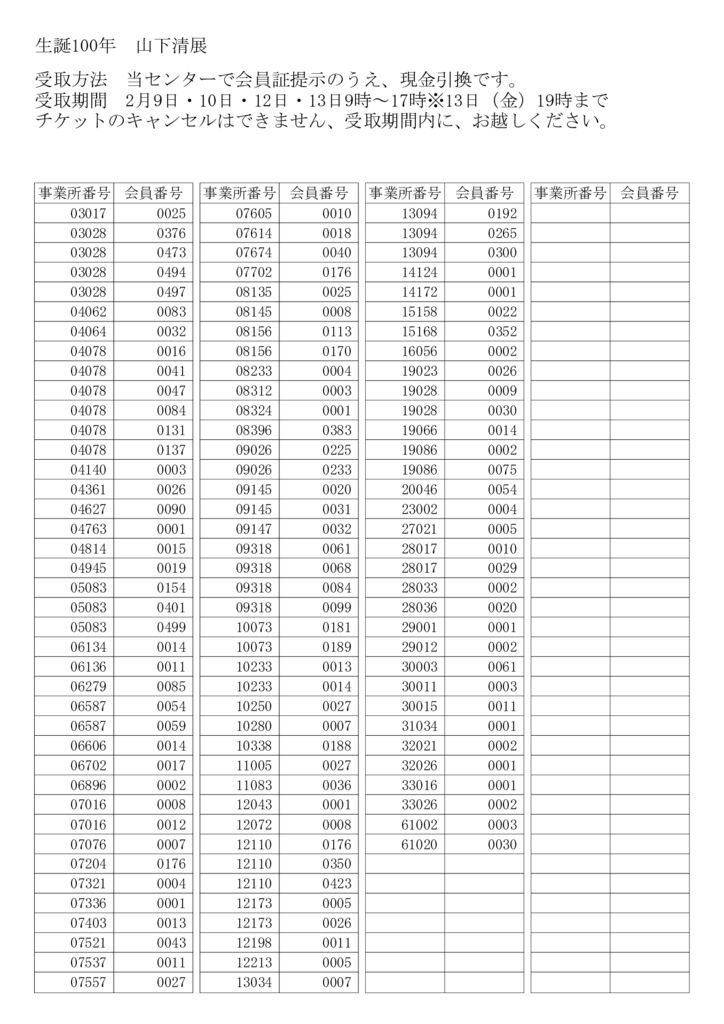 生誕100年　山下清展

受取方法　当センターで会員証提示のうえ、現金引換です。
受取期間　2月9日・10日・12日・13日9時～17時※13日（金）19時まで
チケットのキャンセルはできません、受取期間内に、お越しください。

| 事業所番号 | 会員番号 |
|---|---|
| 03017 | 0025 |
| 03028 | 0376 |
| 03028 | 0473 |
| 03028 | 0494 |
| 03028 | 0497 |
| 04062 | 0083 |
| 04064 | 0032 |
| 04078 | 0016 |
| 04078 | 0041 |
| 04078 | 0047 |
| 04078 | 0084 |
| 04078 | 0131 |
| 04078 | 0137 |
| 04140 | 0003 |
| 04361 | 0026 |
| 04627 | 0090 |
| 04763 | 0001 |
| 04814 | 0015 |
| 04945 | 0019 |
| 05083 | 0154 |
| 05083 | 0401 |
| 05083 | 0499 |
| 06134 | 0014 |
| 06136 | 0011 |
| 06279 | 0085 |
| 06587 | 0054 |
| 06587 | 0059 |
| 06606 | 0014 |
| 06702 | 0017 |
| 06896 | 0002 |
| 07016 | 0008 |
| 07016 | 0012 |
| 07076 | 0007 |
| 07204 | 0176 |
| 07321 | 0004 |
| 07336 | 0001 |
| 07403 | 0013 |
| 07521 | 0043 |
| 07537 | 0011 |
| 07557 | 0027 |

| 事業所番号 | 会員番号 |
|---|---|
| 07605 | 0010 |
| 07614 | 0018 |
| 07674 | 0040 |
| 07702 | 0176 |
| 08135 | 0025 |
| 08145 | 0008 |
| 08156 | 0113 |
| 08156 | 0170 |
| 08233 | 0004 |
| 08312 | 0003 |
| 08324 | 0001 |
| 08396 | 0383 |
| 09026 | 0225 |
| 09026 | 0233 |
| 09145 | 0020 |
| 09145 | 0031 |
| 09147 | 0032 |
| 09318 | 0061 |
| 09318 | 0068 |
| 09318 | 0084 |
| 09318 | 0099 |
| 10073 | 0181 |
| 10073 | 0189 |
| 10233 | 0013 |
| 10233 | 0014 |
| 10250 | 0027 |
| 10280 | 0007 |
| 10338 | 0188 |
| 11005 | 0027 |
| 11083 | 0036 |
| 12043 | 0001 |
| 12072 | 0008 |
| 12110 | 0176 |
| 12110 | 0350 |
| 12110 | 0423 |
| 12173 | 0005 |
| 12173 | 0026 |
| 12198 | 0011 |
| 12213 | 0005 |
| 13034 | 0007 |

| 事業所番号 | 会員番号 |
|---|---|
| 13094 | 0192 |
| 13094 | 0265 |
| 13094 | 0300 |
| 14124 | 0001 |
| 14172 | 0001 |
| 15158 | 0022 |
| 15168 | 0352 |
| 16056 | 0002 |
| 19023 | 0026 |
| 19028 | 0009 |
| 19028 | 0030 |
| 19066 | 0014 |
| 19086 | 0002 |
| 19086 | 0075 |
| 20046 | 0054 |
| 23002 | 0004 |
| 27021 | 0005 |
| 28017 | 0010 |
| 28017 | 0029 |
| 28033 | 0002 |
| 28036 | 0020 |
| 29001 | 0001 |
| 29012 | 0002 |
| 30003 | 0061 |
| 30011 | 0003 |
| 30015 | 0011 |
| 31034 | 0001 |
| 32021 | 0002 |
| 32026 | 0001 |
| 33016 | 0001 |
| 33026 | 0002 |
| 61002 | 0003 |
| 61020 | 0030 |

| 事業所番号 | 会員番号 |
|---|---|